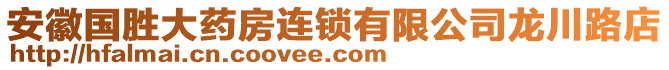 安徽国胜大药房连锁有限公司龙川路店
http://hfalmai.cn.coovee.com